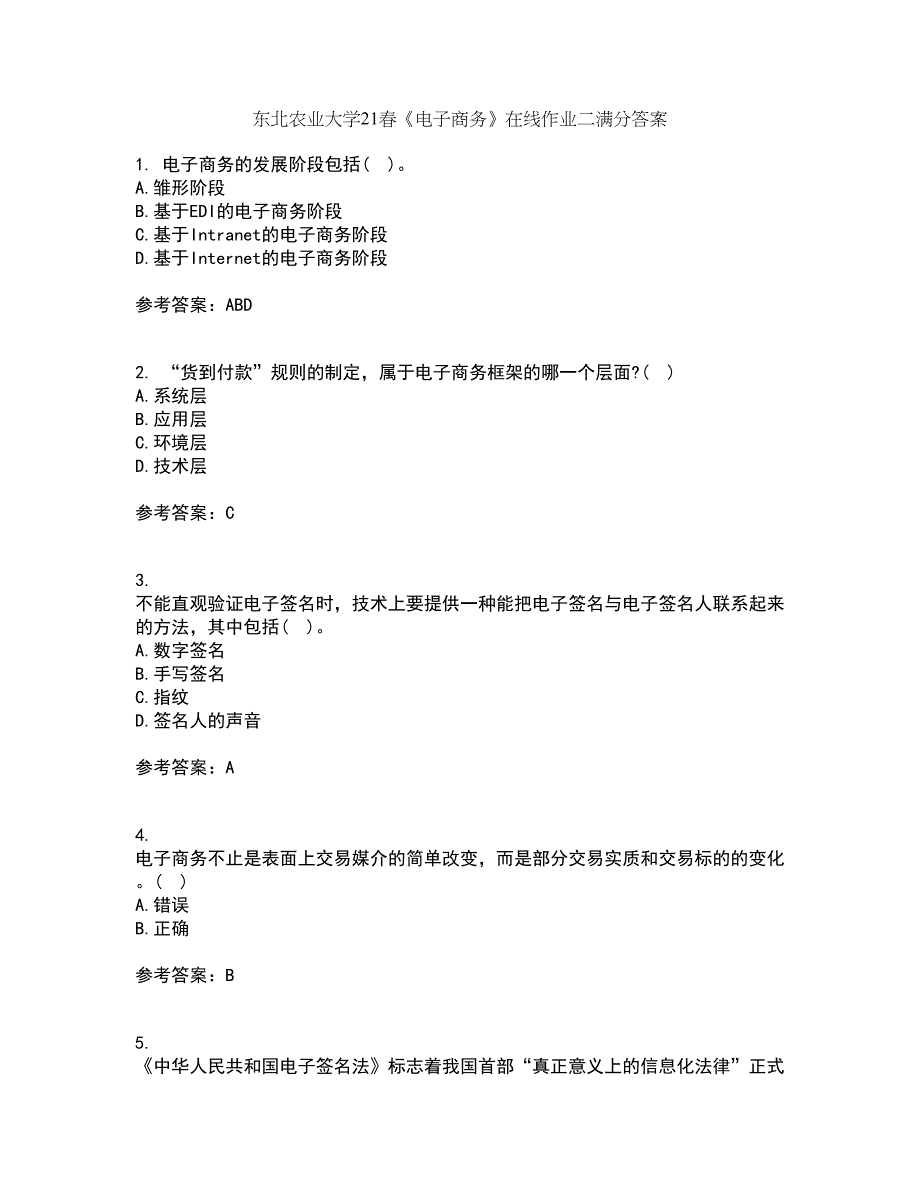 东北农业大学21春《电子商务》在线作业二满分答案

1. 电子商务的发展阶段包括( )。
A.雏形阶段
B.基于EDI的电子商务阶段
C.基于Intranet的电子商务阶段
D.基于Internet的电子商务阶段

参考答案：ABD

2. “货到付款”规则的制定，属于电子商务框架的哪一个层面?( )
A.系统层
B.应用层
C.环境层
D.技术层

参考答案：C

3.
不能直观验证电子签名时，技术上要提供一种能把电子签名与电子签名人联系起来的方法，其中包括( )。
A.数字签名
B.手写签名
C.指纹
D.签名人的声音

参考答案：A

4.
电子商务不止是表面上交易媒介的简单改变，而是部分交易实质和交易标的的变化。( )
A.错误
B.正确

参考答案：B

5.
《中华人民共和国电子签名法》标志着我国首部“真正意义上的信息化法律”正式